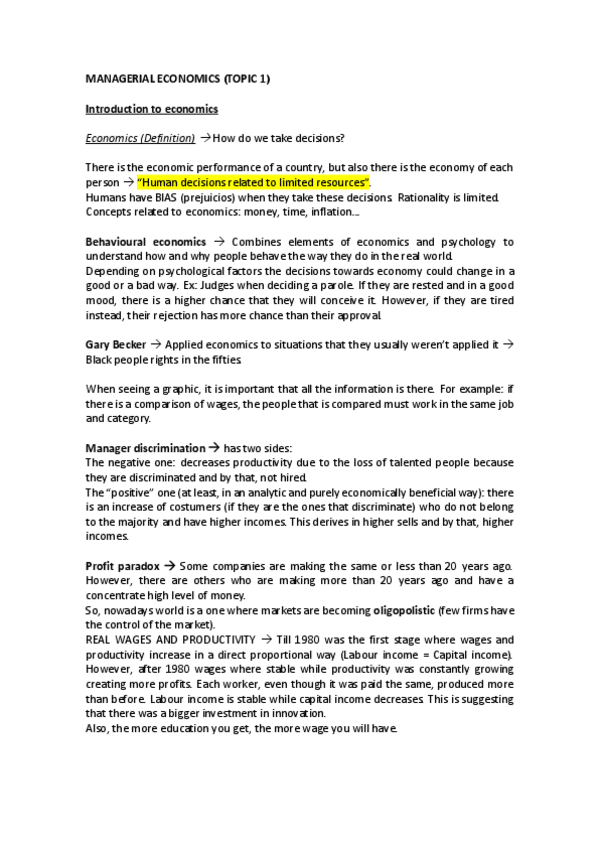 MANAGERIAL ECONOMICS (TOPIC 1)

Introduction to economics

Economics (Definition) → How do we take decisions?

There is the economic performance of a country, but also there is the economy of each person → "Human decisions related to limited resources".
Humans have BIAS (prejuicios) when they take these decisions. Rationality is limited.
Concepts related to economics: money, time, inflation...

Behavioural economics → Combines elements of economics and psychology to understand how and why people behave the way they do in the real world.
Depending on psychological factors the decisions towards economy could change in a good or a bad way. Ex: Judges when deciding a parole. If they are rested and in a good mood, there is a higher chance that they will conceive it. However, if they are tired instead, their rejection has more chance than their approval.

Gary Becker → Applied economics to situations that they usually weren't applied it → Black people rights in the fifties.

When seeing a graphic, it is important that all the information is there. For example: if there is a comparison of wages, the people that is compared must work in the same job and category.

Manager discrimination → has two sides:
The negative one: decreases productivity due to the loss of talented people because they are discriminated and by that, not hired.
The "positive" one (at least, in an analytic and purely economically beneficial way): there is an increase of costumers (if they are the ones that discriminate) who do not belong to the majority and have higher incomes. This derives in higher sells and by that, higher incomes.

Profit paradox → Some companies are making the same or less than 20 years ago. However, there are others who are making more than 20 years ago and have a concentrate high level of money.
So, nowadays world is a one where markets are becoming oligopolistic (few firms have the control of the market).
REAL WAGES AND PRODUCTIVITY → Till 1980 was the first stage where wages and productivity increase in a direct proportional way (Labour income = Capital income). However, after 1980 wages where stable while productivity was constantly growing creating more profits. Each worker, even though it was paid the same, produced more than before. Labour income is stable while capital income decreases. This is suggesting that there was a bigger investment in innovation.
Also, the more education you get, the more wage you will have.